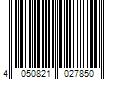 4 050821 027850